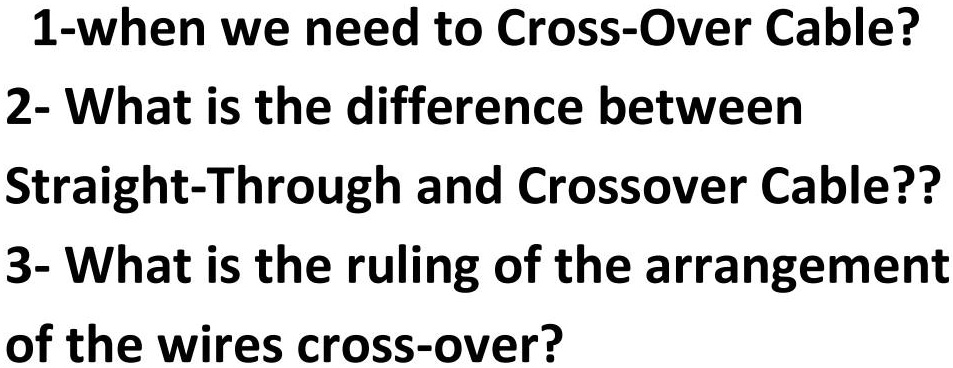 1-when we need to Cross-Over Cable?
2- What is the difference between Straight-Through and Crossover Cable??
3- What is the ruling of the arrangement of the wires cross-over?